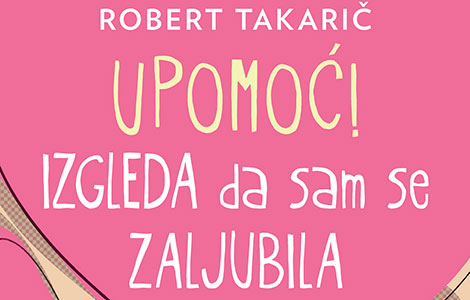 ROBERT TAKARIČ

UPOMOĆ!

IZGLEDA da sam se ZALJUBILA